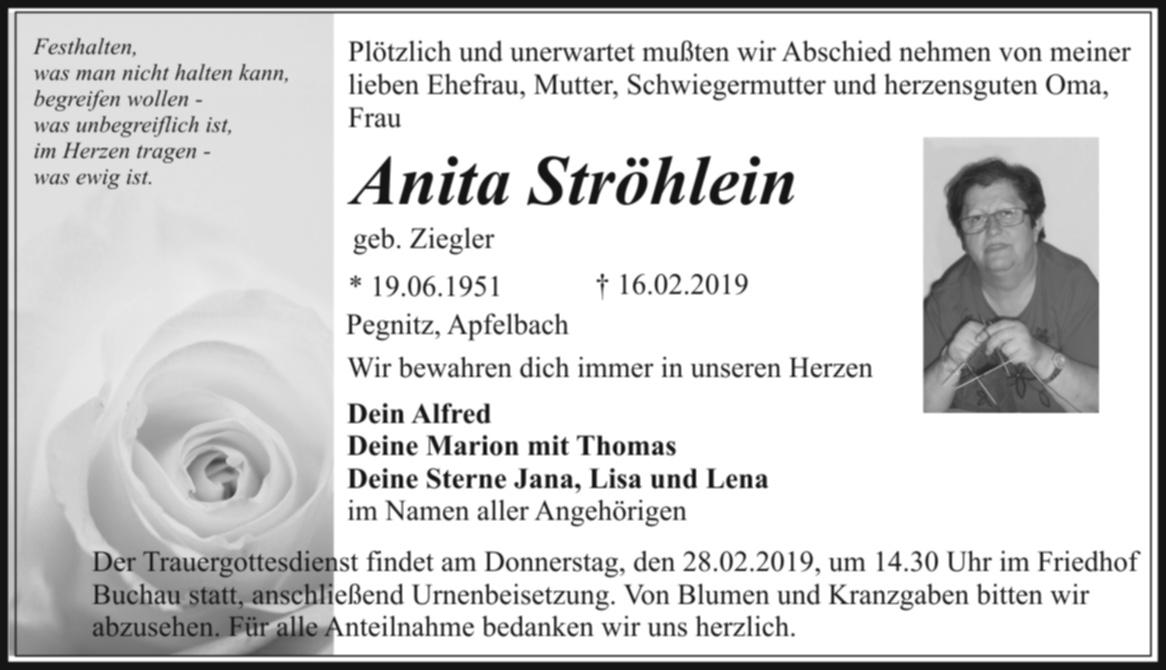 Festhalten,
was man nicht halten kann,
begreifen wollen -
was unbegreiflich ist,
im Herzen tragen -
was ewig ist.

Plötzlich und unerwartet mußten wir Abschied nehmen von meiner lieben Ehefrau, Mutter, Schwiegermutter und herzensguten Oma, Frau

Anita Ströhlein

geb. Ziegler

* 19.06.1951 † 16.02.2019

Pegnitz, Apfelbach

Wir bewahren dich immer in unseren Herzen

Dein Alfred
Deine Marion mit Thomas
Deine Sterne Jana, Lisa und Lena
im Namen aller Angehörigen

Der Trauergottesdienst findet am Donnerstag, den 28.02.2019, um 14.30 Uhr im Friedhof Buchau statt, anschließend Urnenbeisetzung. Von Blumen und Kranzgaben bitten wir abzusehen. Für alle Anteilnahme bedanken wir uns herzlich.